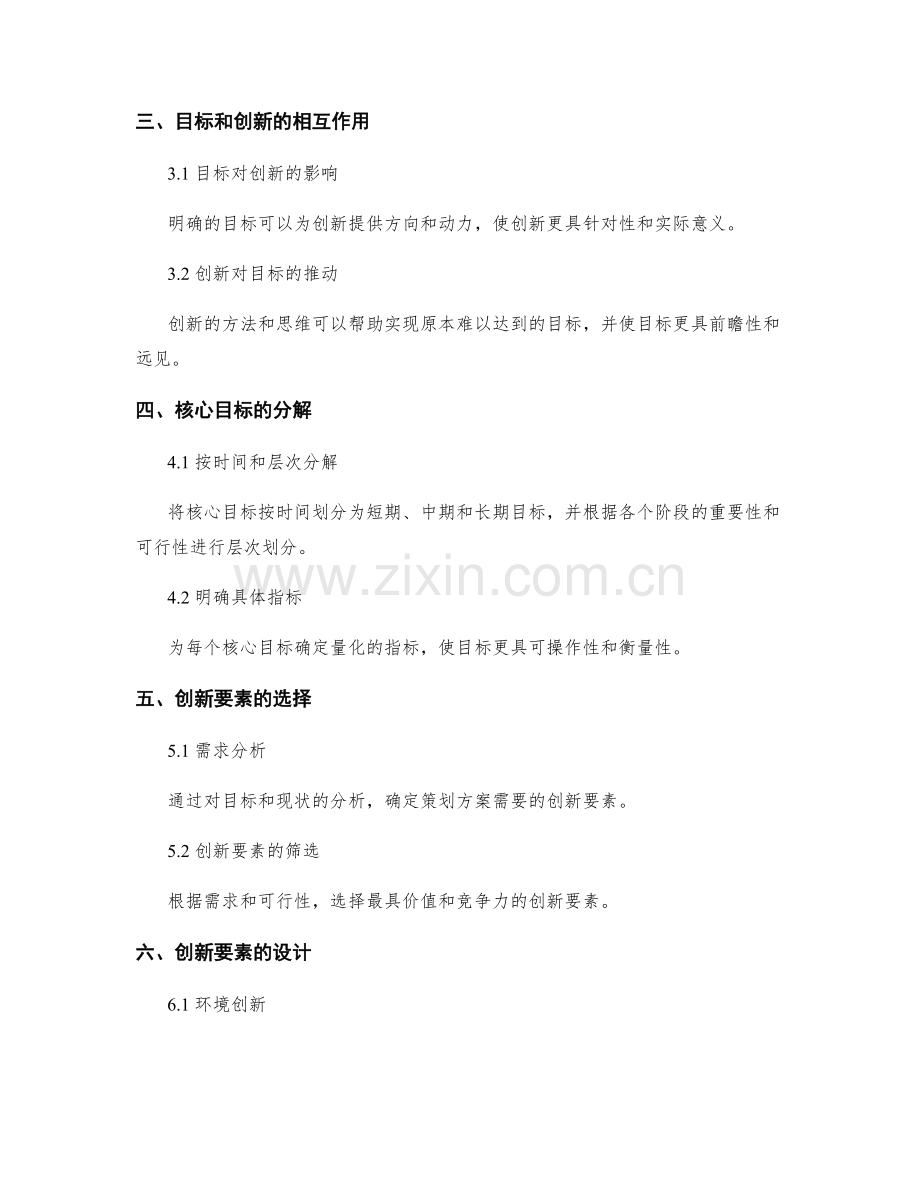 三、目标和创新的相互作用

3.1目标对创新的影响

明确的目标可以为创新提供方向和动力，使创新更具针对性和实际意义。

3.2创新对目标的推动

创新的方法和思维可以帮助实现原本难以达到的目标，并使目标更具前瞻性和远见。

四、核心目标的分解

4.1按时间和层次分解

将核心目标按时间划分为短期、中期和长期目标，并根据各个阶段的重要性和可行性进行层次划分。

4.2明确具体指标

为每个核心目标确定量化的指标，使目标更具可操作性和衡量性。

五、创新要素的选择

5.1需求分析

通过对目标和现状的分析，确定策划方案需要的创新要素。

5.2创新要素的筛选

根据需求和可行性，选择最具价值和竞争力的创新要素。

六、创新要素的设计

6.1环境创新

www.zixin.com.cn